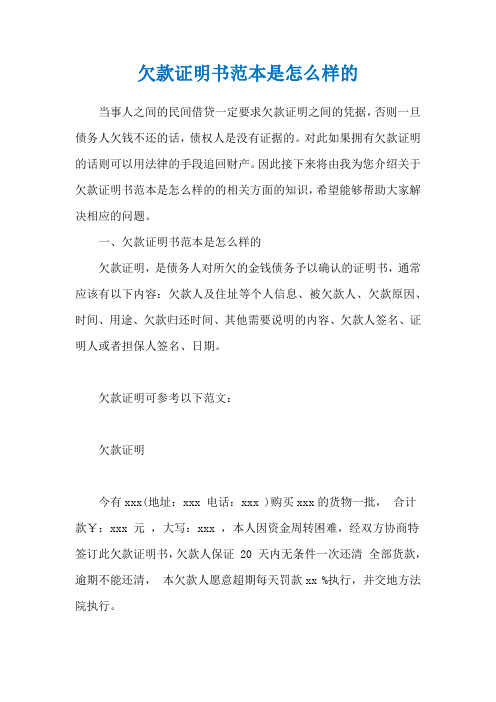 欠款证明书范本是怎么样的

当事人之间的民间借贷一定要求欠款证明之间的凭据，否则一旦债务人欠钱不还的话，债权人是没有证据的。对此如果拥有欠款证明的话则可以用法律的手段追回财产。因此接下来将由我为您介绍关于欠款证明书范本是怎么样的的相关方面的知识，希望能够帮助大家解决相应的问题。

一、欠款证明书范本是怎么样的

欠款证明，是债务人对所欠的金钱债务予以确认的证明书，通常应该有以下内容：欠款人及住址等个人信息、被欠款人、欠款原因、时间、用途、欠款归还时间、其他需要说明的内容、欠款人签名、证明人或者担保人签名、日期。

欠款证明可参考以下范文：

欠款证明

今有 xxx(地址：xxx 电话：xxx )购买 xxx 的货物一批， 合计款￥：xxx 元 ，大写：xxx ，本人因资金周转困难，经双方协商特签订此欠款证明书，欠款人保证 20 天内无条件一次还清 全部货款，逾期不能还清， 本欠款人愿意超期每天罚款 xx %执行，并交地方法院执行。